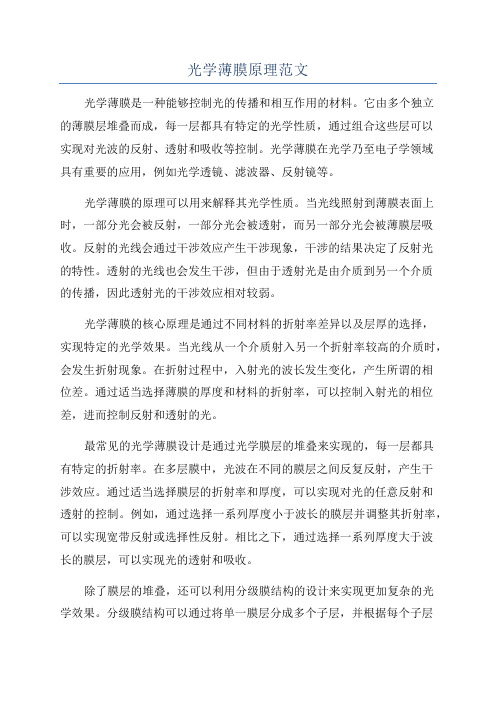 光学薄膜原理范文

光学薄膜是一种能够控制光的传播和相互作用的材料。它由多个独立的薄膜层堆叠而成，每一层都具有特定的光学性质，通过组合这些层可以实现对光波的反射、透射和吸收等控制。光学薄膜在光学乃至电子学领域具有重要的应用，例如光学透镜、滤波器、反射镜等。

光学薄膜的原理可以用来解释其光学性质。当光线照射到薄膜表面上时，一部分光会被反射，一部分光会被透射，而另一部分光会被薄膜层吸收。反射的光线会通过干涉效应产生干涉现象，干涉的结果决定了反射光的特性。透射的光线也会发生干涉，但由于透射光是由介质到另一个介质的传播，因此透射光的干涉效应相对较弱。

光学薄膜的核心原理是通过不同材料的折射率差异以及层厚的选择，实现特定的光学效果。当光线从一个介质射入另一个折射率较高的介质时，会发生折射现象。在折射过程中，入射光的波长发生变化，产生所谓的相位差。通过适当选择薄膜的厚度和材料的折射率，可以控制入射光的相位差，进而控制反射和透射的光。

最常见的光学薄膜设计是通过光学膜层的堆叠来实现的，每一层都具有特定的折射率。在多层膜中，光波在不同的膜层之间反复反射，产生干涉效应。通过适当选择膜层的折射率和厚度，可以实现对光的任意反射和透射的控制。例如，通过选择一系列厚度小于波长的膜层并调整其折射率，可以实现宽带反射或选择性反射。相比之下，通过选择一系列厚度大于波长的膜层，可以实现光的透射和吸收。

除了膜层的堆叠，还可以利用分级膜结构的设计来实现更加复杂的光学效果。分级膜结构可以通过将单一膜层分成多个子层，并根据每个子层